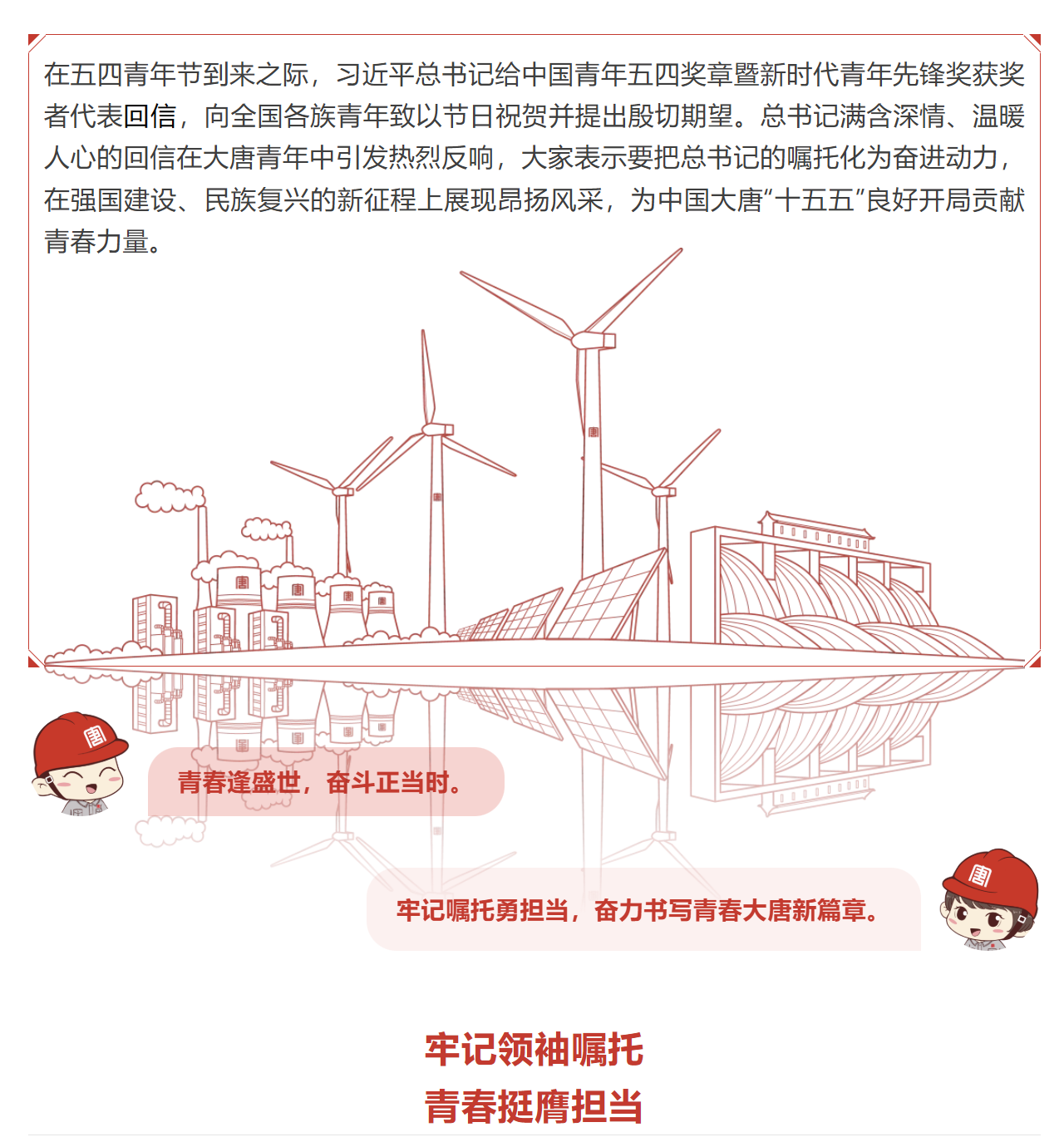 在五四青年节到来之际，习近平总书记给中国青年五四奖章暨新时代青年先锋奖获奖者代表回信，向全国各族青年致以节日祝贺并提出殷切期望。总书记满含深情、温暖人心的回信在大唐青年中引发热烈反响，大家表示要把总书记的嘱托化为奋进动力，在强国建设、民族复兴的新征程上展现昂扬风采，为中国大唐“十五五”良好开局贡献青春力量。

青春逢盛世，奋斗正当时。

牢记嘱托勇担当，奋力书写青春大唐新篇章。

牢记领袖嘱托
青春挺膺担当